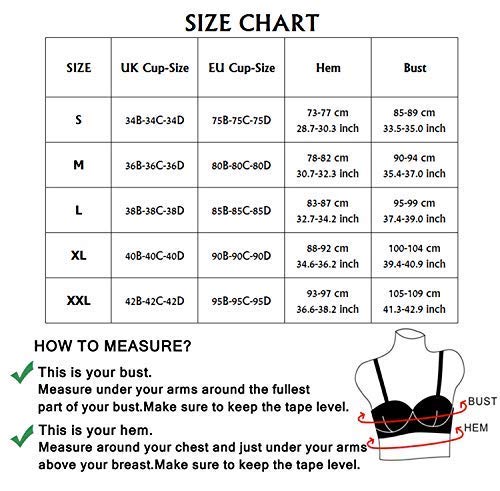 SIZE CHART

| SIZE | UK Cup-Size | EU Cup-Size | Hem | Bust |
|---|---|---|---|---|
| S | 34B-34C-34D | 75B-75C-75D | 73-77 cm 28.7-30.3 inch | 85-89 cm 33.5-35.0 inch |
| M | 36B-36C-36D | 80B-80C-80D | 78-82 cm 30.7-32.3 inch | 90-94 cm 35.4-37.0 inch |
| L | 38B-38C-38D | 85B-85C-85D | 83-87 cm 32.7-34.2 inch | 95-99 cm 37.4-39.0 inch |
| XL | 40B-40C-40D | 90B-90C-90D | 88-92 cm 34.6-36.2 inch | 100-104 cm 39.4-40.9 inch |
| XXL | 42B-42C-42D | 95B-95C-95D | 93-97 cm 36.6-38.2 inch | 105-109 cm 41.3-42.9 inch |

HOW TO MEASURE?

This is your bust.
Measure under your arms around the fullest part of your bust.Make sure to keep the tape level.

This is your hem.
Measure around your chest and just under your arms above your breast.Make sure to keep the tape level.

BUST
HEM